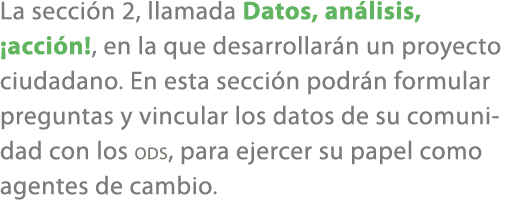 La sección 2, llamada Datos, análisis, ¡acción!, en la que desarrollarán un proyecto ciudadano. En esta sección podrán formular preguntas y vincular los datos de su comunidad con los ODS, para ejercer su papel como agentes de cambio.